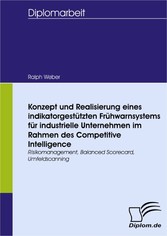 Diplomarbeit

Ralph Weber

Konzept und Realisierung eines indikatorgestützten Frühwarnsystems für industrielle Unternehmen im Rahmen des Competitive Intelligence

Risikomanagement, Balanced Scorecard, Umfeldscanning

Diplom.de